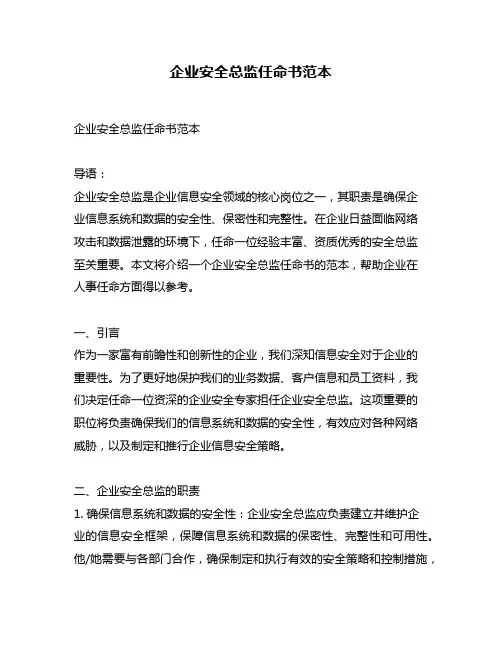 企业安全总监任命书范本

企业安全总监任命书范本

导语：
企业安全总监是企业信息安全领域的核心岗位之一，其职责是确保企业信息系统和数据的安全性、保密性和完整性。在企业日益面临网络攻击和数据泄露的环境下，任命一位经验丰富、资质优秀的安全总监至关重要。本文将介绍一个企业安全总监任命书的范本，帮助企业在人事任命方面得以参考。

一、引言
作为一家富有前瞻性和创新性的企业，我们深知信息安全对于企业的重要性。为了更好地保护我们的业务数据、客户信息和员工资料，我们决定任命一位资深的企业安全专家担任企业安全总监。这项重要的职位将负责确保我们的信息系统和数据的安全性，有效应对各种网络威胁，以及制定和推行企业信息安全策略。

二、企业安全总监的职责
1. 确保信息系统和数据的安全性：企业安全总监应负责建立并维护企业的信息安全框架，保障信息系统和数据的保密性、完整性和可用性。他/她需要与各部门合作，确保制定和执行有效的安全策略和控制措施，